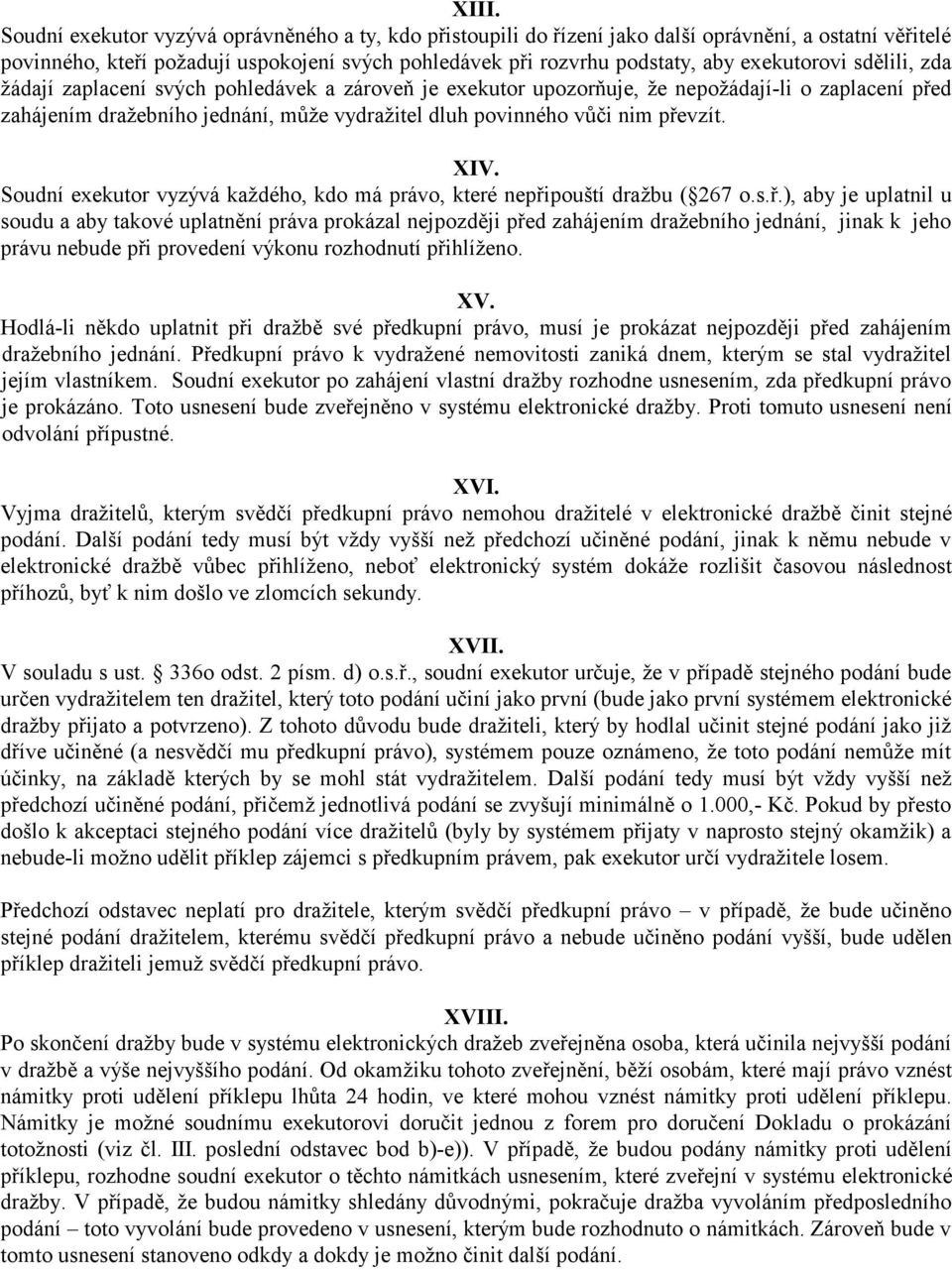 XIII.
Soudní exekutor vyzývá oprávněného a ty, kdo přistoupili do řízení jako další oprávnění, a ostatní věřitelé povinného, kteří požadují uspokojení svých pohledávek při rozvrhu podstaty, aby exekutorovi sdělili, zda žádají zaplacení svých pohledávek a zároveň je exekutor upozorňuje, že nepožádají-li o zaplacení před zahájením dražebního jednání, může vydražitel dluh povinného vůči nim převzít.

XIV.
Soudní exekutor vyzývá každého, kdo má právo, které nepřipouští dražbu (§267 o.s.ř.), aby je uplatnil u soudu a aby takové uplatnění práva prokázal nejpozději před zahájením dražebního jednání, jinak k jeho právu nebude při provedení výkonu rozhodnutí přihlíženo.

XV.
Hodlá-li někdo uplatnit při dražbě své předkupní právo, musí je prokázat nejpozději před zahájením dražebního jednání. Předkupní právo k vydražené nemovitosti zaniká dnem, kterým se stal vydražitel jejím vlastníkem. Soudní exekutor po zahájení vlastní dražby rozhodne usnesením, zda předkupní právo je prokázáno. Toto usnesení bude zveřejněno v systému elektronické dražby. Proti tomuto usnesení není odvolání přípustné.

XVI.
Vyjma dražitelů, kterým svědčí předkupní právo nemohou dražitelé v elektronické dražbě činit stejné podání. Další podání tedy musí být vždy vyšší než předchozí učiněné podání, jinak k němu nebude v elektronické dražbě vůbec přihlíženo, neboť elektronický systém dokáže rozlišit časovou následnost příhozů, byť k nim došlo ve zlomcích sekundy.

XVII.
V souladu s ust. 336o odst. 2 písm. d) o.s.ř., soudní exekutor určuje, že v případě stejného podání bude určen vydražitelem ten dražitel, který toto podání učiní jako první (bude jako první systémem elektronické dražby přijato a potvrzeno). Z tohoto důvodu bude dražiteli, který by hodlal učinit stejné podání jako již dříve učiněné (a nesvědčí mu předkupní právo), systémem pouze oznámeno, že toto podání nemůže mít účinky, na základě kterých by se mohl stát vydražitelem. Další podání tedy musí být vždy vyšší než předchozí učiněné podání, přičemž jednotlivá podání se zvyšují minimálně o 1.000,- Kč. Pokud by přesto došlo k akceptaci stejného podání více dražitelů (byly by systémem přijaty v naprosto stejný okamžik) a nebude-li možno udělit příklep zájemci s předkupním právem, pak exekutor určí vydražitele losem.

Předchozí odstavec neplatí pro dražitele, kterým svědčí předkupní právo – v případě, že bude učiněno stejné podání dražitelem, kterému svědčí předkupní právo a nebude učiněno podání vyšší, bude udělen příklep dražiteli jemuž svědčí předkupní právo.

XVIII.
Po skončení dražby bude v systému elektronických dražeb zveřejněna osoba, která učinila nejvyšší podání v dražbě a výše nejvyššího podání. Od okamžiku tohoto zveřejnění, běží osobám, které mají právo vznést námitky proti udělení příklepu lhůta 24 hodin, ve které mohou vznést námitky proti udělení příklepu. Námitky je možné soudnímu exekutorovi doručit jednou z forem pro doručení Dokladu o prokázání totožnosti (viz čl. III. poslední odstavec bod b)-e)). V případě, že budou podány námitky proti udělení příklepu, rozhodne soudní exekutor o těchto námitkách usnesením, které zveřejní v systému elektronické dražby. V případě, že budou námitky shledány důvodnými, pokračuje dražba vyvoláním předposledního podání – toto vyvolání bude provedeno v usnesení, kterým bude rozhodnuto o námitkách. Zároveň bude v tomto usnesení stanoveno odkdy a dokdy je možno činit další podání.